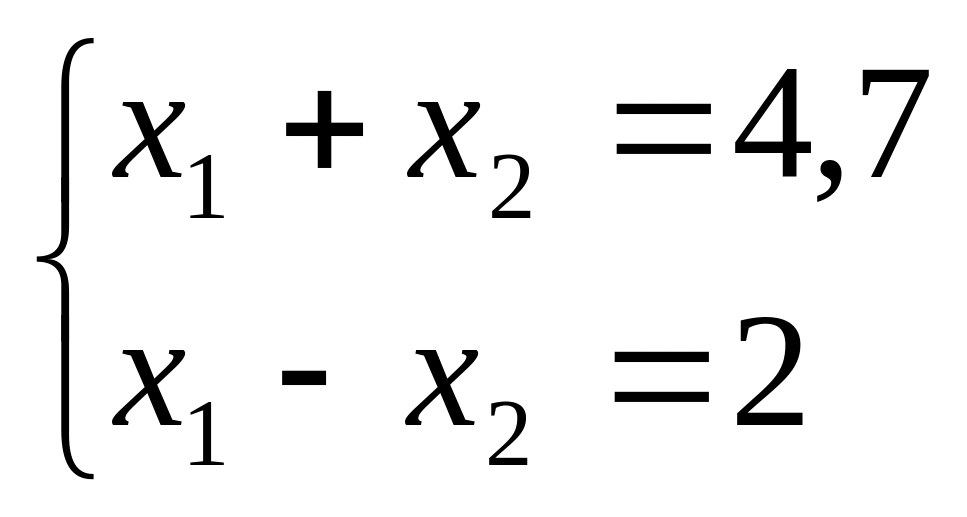 $\begin{cases} x_1 + x_2 = 4,7 \\ x_1 - x_2 = 2 \end{cases}$